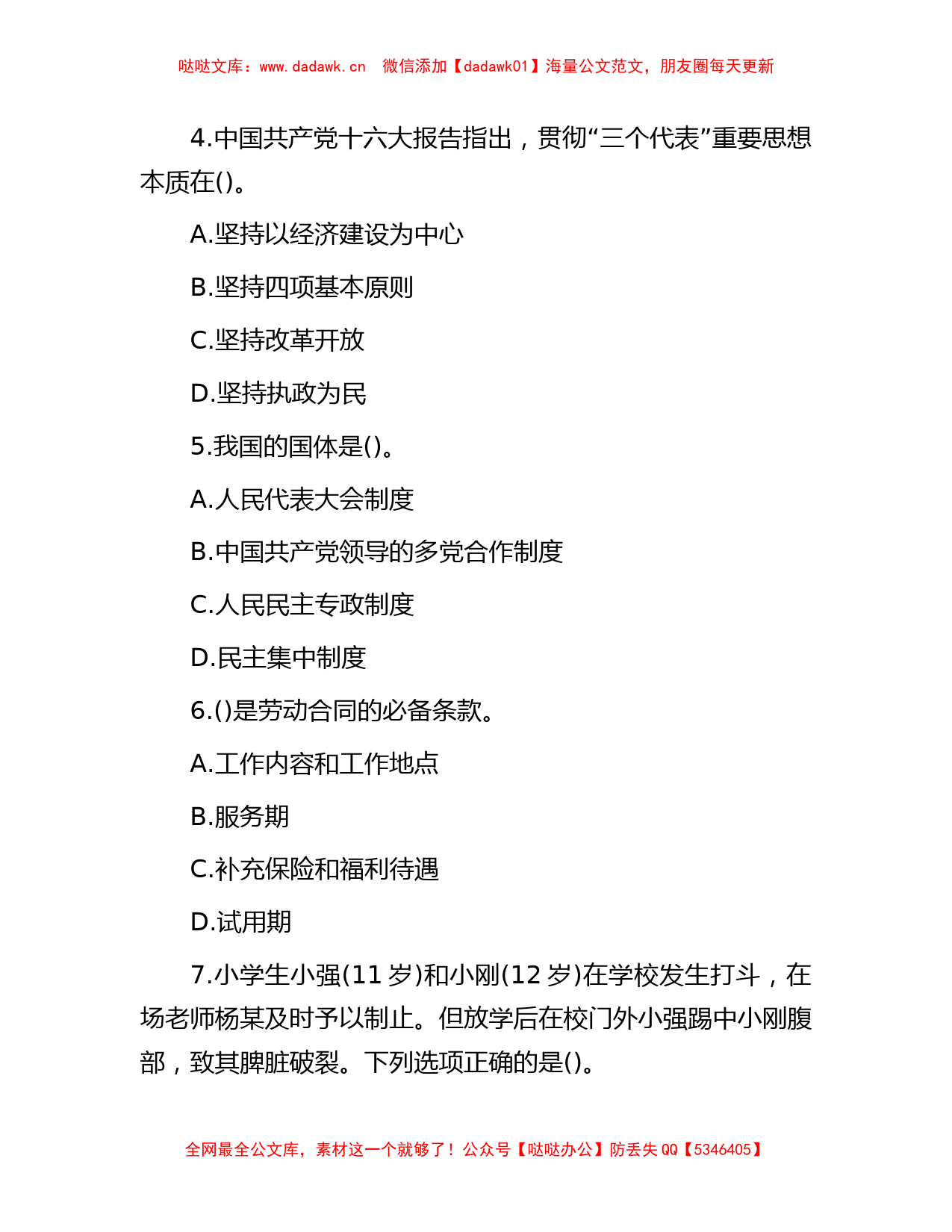 哒哒文库：www.dadawk.cn 微信添加【dadawk01】海量公文范文，朋友圈每天更新

4.中国共产党十六大报告指出，贯彻“三个代表”重要思想本质在()。

A.坚持以经济建设为中心

B.坚持四项基本原则

C.坚持改革开放

D.坚持执政为民

5.我国的国体是()。

A.人民代表大会制度

B.中国共产党领导的多党合作制度

C.人民民主专政制度

D.民主集中制度

6.()是劳动合同的必备条款。

A.工作内容和工作地点

B.服务期

C.补充保险和福利待遇

D.试用期

7.小学生小强(11 岁)和小刚(12 岁)在学校发生打斗，在场老师杨某及时予以制止。但放学后在校门外小强踢中小刚腹部，致其脾脏破裂。下列选项正确的是()。

全网最全公文库，素材这一个就够了！公众号【哒哒办公】防丢失 QQ【5346405】